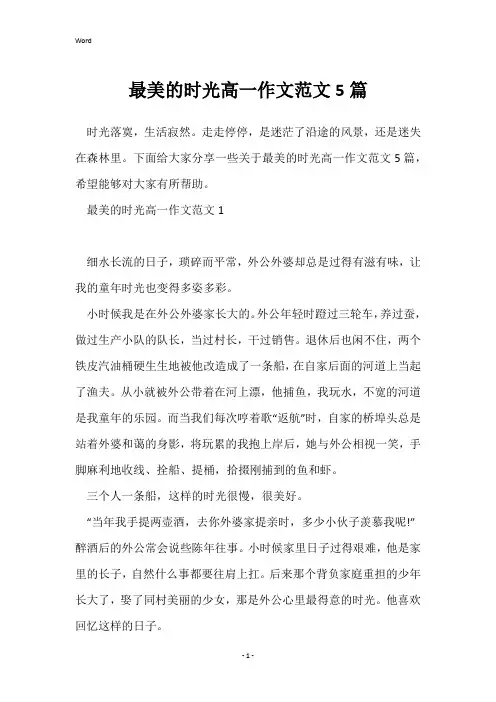 Word

最美的时光高一作文范文5篇

时光落寞，生活寂然。走走停停，是迷茫了沿途的风景，还是迷失在森林里。下面给大家分享一些关于最美的时光高一作文范文5篇，希望能够对大家有所帮助。

最美的时光高一作文范文1

细水长流的日子，琐碎而平常，外公外婆却总是过得有滋有味，让我的童年时光也变得多姿多彩。

小时候我是在外公外婆家长大的。外公年轻时蹬过三轮车，养过蚕，做过生产小队的队长，当过村长，干过销售。退休后也闲不住，两个铁皮汽油桶硬生生地被他改造成了一条船，在自家后面的河道上当起了渔夫。从小就被外公带着在河上漂，他捕鱼，我玩水，不宽的河道是我童年的乐园。而当我们每次哼着歌“返航”时，自家的桥埠头总是站着外婆和蔼的身影，将玩累的我抱上岸后，她与外公相视一笑，手脚麻利地收线、拴船、提桶，拾掇刚捕到的鱼和虾。

三个人一条船，这样的时光很慢，很美好。

“当年我手提两壶酒，去你外婆家提亲时，多少小伙子羡慕我呢!”醉酒后的外公常会说些陈年往事。小时候家里日子过得艰难，他是家里的长子，自然什么事都要往肩上扛。后来那个背负家庭重担的少年长大了，娶了同村美丽的少女，那是外公心里最得意的时光。他喜欢回忆这样的日子。

- 1 -